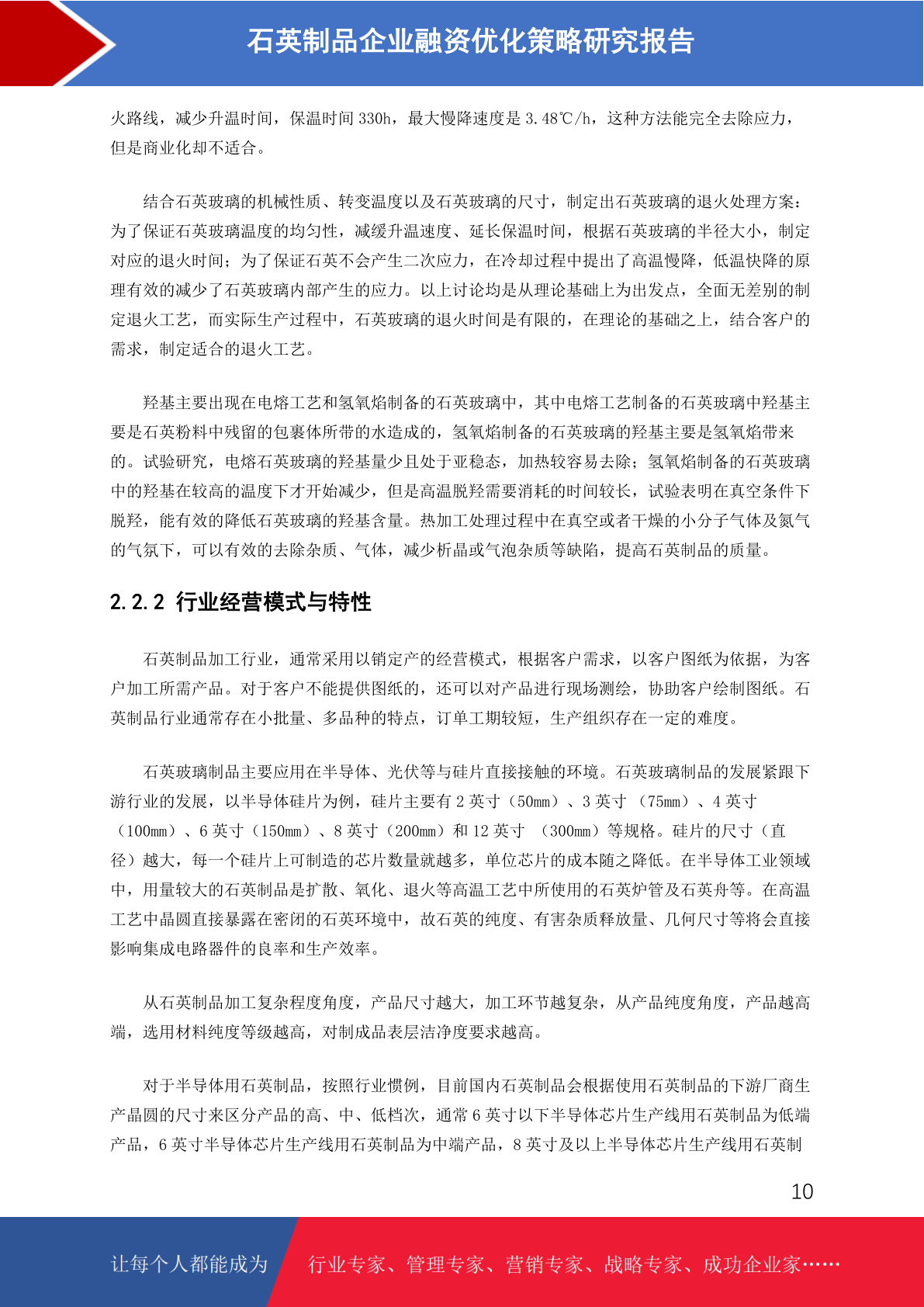 石英制品企业融资优化策略研究报告

火路线，减少升温时间，保温时间 330h，最大慢降速度是 3.48℃/h，这种方法能完全去除应力，但是商业化却不适合。

结合石英玻璃的机械性质、转变温度以及石英玻璃的尺寸，制定出石英玻璃的退火处理方案：为了保证石英玻璃温度的均匀性，减缓升温速度、延长保温时间，根据石英玻璃的半径大小，制定对应的退火时间；为了保证石英不会产生二次应力，在冷却过程中提出了高温慢降，低温快降的原理有效的减少了石英玻璃内部产生的应力。以上讨论均是从理论基础上为出发点，全面无差别的制定退火工艺，而实际生产过程中，石英玻璃的退火时间是有限的，在理论的基础之上，结合客户的需求，制定适合的退火工艺。

羟基主要出现在电熔工艺和氢氧焰制备的石英玻璃中，其中电熔工艺制备的石英玻璃中羟基主要是石英粉料中残留的包裹体所带的水造成的，氢氧焰制备的石英玻璃的羟基主要是氢氧焰带来的。试验研究，电熔石英玻璃的羟基量少且处于亚稳态，加热较容易去除；氢氧焰制备的石英玻璃中的羟基在较高的温度下才开始减少，但是高温脱羟需要消耗的时间较长，试验表明在真空条件下脱羟，能有效的降低石英玻璃的羟基含量。热加工处理过程中在真空或者干燥的小分子气体及氮气的气氛下，可以有效的去除杂质、气体，减少析晶或气泡杂质等缺陷，提高石英制品的质量。

2.2.2 行业经营模式与特性

石英制品加工行业，通常采用以销定产的经营模式，根据客户需求，以客户图纸为依据，为客户加工所需产品。对于客户不能提供图纸的，还可以对产品进行现场测绘，协助客户绘制图纸。石英制品行业通常存在小批量、多品种的特点，订单工期较短，生产组织存在一定的难度。

石英玻璃制品主要应用在半导体、光伏等与硅片直接接触的环境。石英玻璃制品的发展紧跟下游行业的发展，以半导体硅片为例，硅片主要有 2 英寸（50mm）、3 英寸 （75mm）、4 英寸（100mm）、6 英寸（150mm）、8 英寸（200mm）和 12 英寸 （300mm）等规格。硅片的尺寸（直径）越大，每一个硅片上可制造的芯片数量就越多，单位芯片的成本随之降低。在半导体工业领域中，用量较大的石英制品是扩散、氧化、退火等高温工艺中所使用的石英炉管及石英舟等。在高温工艺中晶圆直接暴露在密闭的石英环境中，故石英的纯度、有害杂质释放量、几何尺寸等将会直接影响集成电路器件的良率和生产效率。

从石英制品加工复杂程度角度，产品尺寸越大，加工环节越复杂，从产品纯度角度，产品越高端，选用材料纯度等级越高，对制成品表层洁净度要求越高。

对于半导体用石英制品，按照行业惯例，目前国内石英制品会根据使用石英制品的下游厂商生产晶圆的尺寸来区分产品的高、中、低档次，通常 6 英寸以下半导体芯片生产线用石英制品为低端产品，6 英寸半导体芯片生产线用石英制品为中端产品，8 英寸及以上半导体芯片生产线用石英制

10

让每个人都能成为 行业专家、管理专家、营销专家、战略专家、成功企业家……